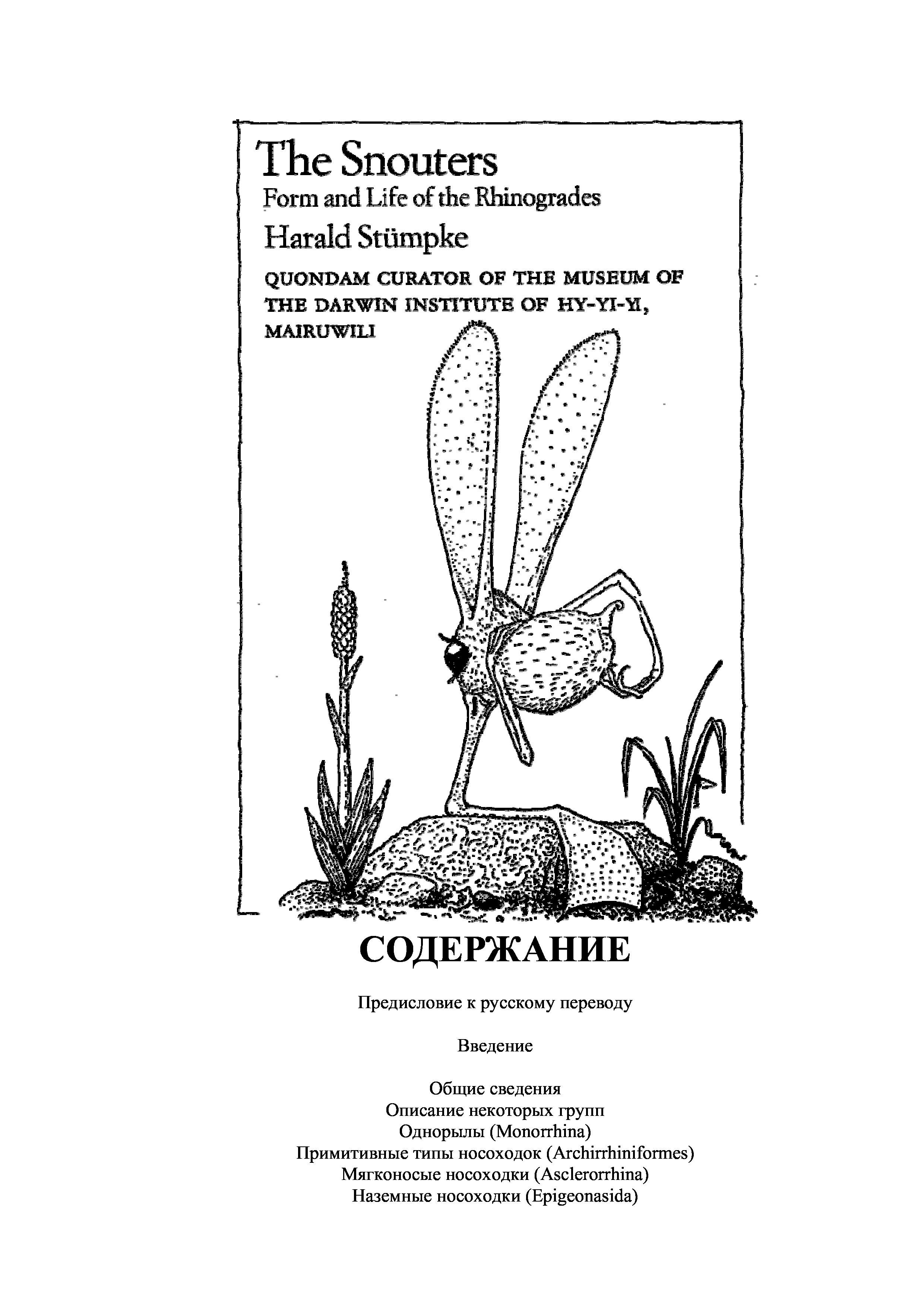 The Snouters
Form and Life of the Rhinogrades
Harald Stümpke
QUONDAM CURATOR OF THE MUSEUM OF THE DARWIN INSTITUTE OF HY-YI-YI, MAIRUWILI

СОДЕРЖАНИЕ

Предисловие к русскому переводу

Введение

Общие сведения
Описание некоторых групп
Однорылы (Monorrhina)
Примитивные типы носоходок (Archirrhiniformes)
Мягконосые носоходки (Asclerorrhina)
Наземные носоходки (Epigeonasida)